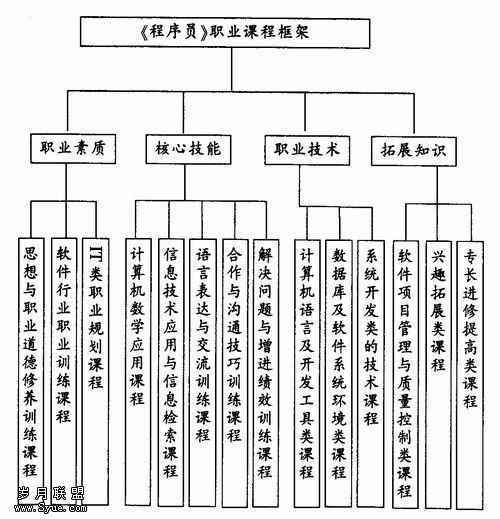 《程序员》职业课程框架

职业素质

核心技能

职业技术

拓展知识

思想与职业道德修养训练课程

软件行业职业训练课程

IT类职业规划课程

计算机数学应用课程

信息技术应用与信息检索课程

语言表达与交流训练课程

合作与沟通技巧训练课程

解决问题与增进绩效训练课程

计算机语言及开发工具类课程

数据库及软件系统环境类课程

系统开发类的技术课程

软件项目管理与质量控制类课程

兴趣拓展类课程

专长进修提高类课程

岁月联盟
www.Syue.com